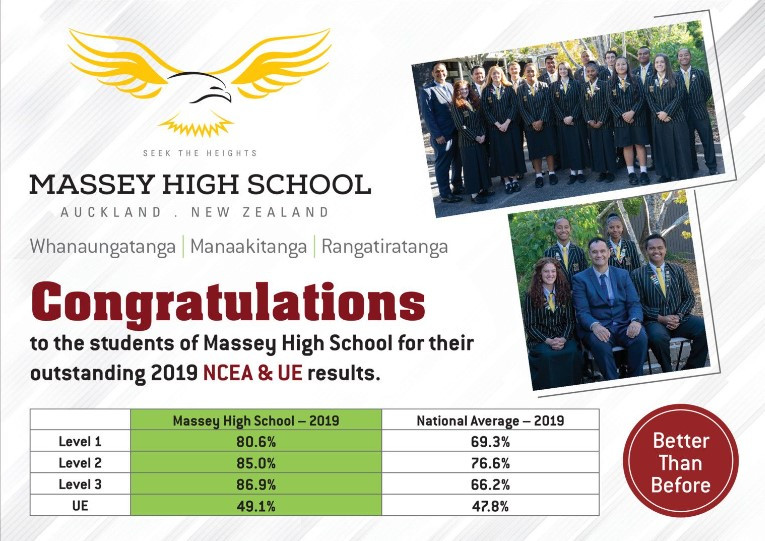 SEEK THE HEIGHTS

MASSEY HIGH SCHOOL

AUCKLAND . NEW ZEALAND

Whanaungatanga | Manaakitanga | Rangatiratanga

Congratulations

to the students of Massey High School for their outstanding 2019 NCEA & UE results.

| | Massey High School – 2019 | National Average – 2019 |
|---|---|---|
| Level 1 | 80.6% | 69.3% |
| Level 2 | 85.0% | 76.6% |
| Level 3 | 86.9% | 66.2% |
| UE | 49.1% | 47.8% |

Better Than Before